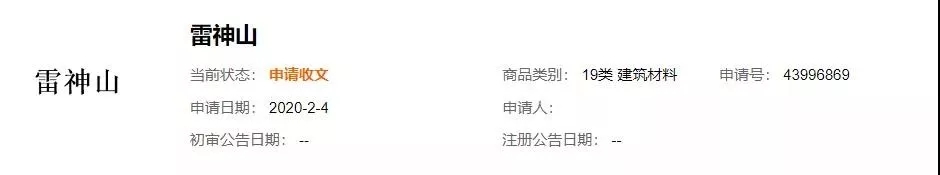 雷神山

雷神山

当前状态： 申请收文

商品类别： 19类 建筑材料

申请号： 43996869

申请日期： 2020-2-4

申请人：

初审公告日期： --

注册公告日期： --